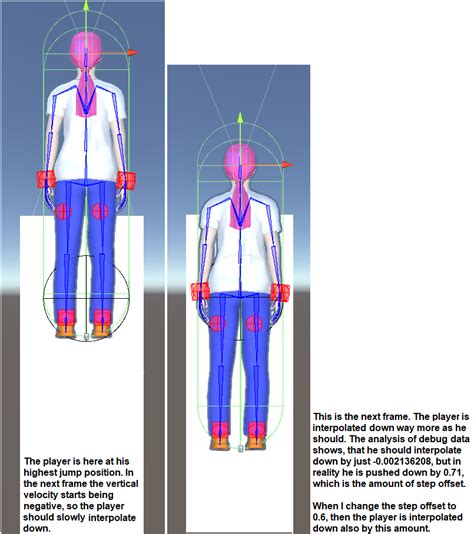 The player is here at his highest jump position. In the next frame the vertical velocity starts being negative, so the player should slowly interpolate down.

This is the next frame. The player is interpolated down way more as he should. The analysis of debug data shows, that he should interpolate down by just -0.002136208, but in reality he is pushed down by 0.71, which is the amount of step offset.

When I change the step offset to 0.6, then the player is interpolated down also by this amount.